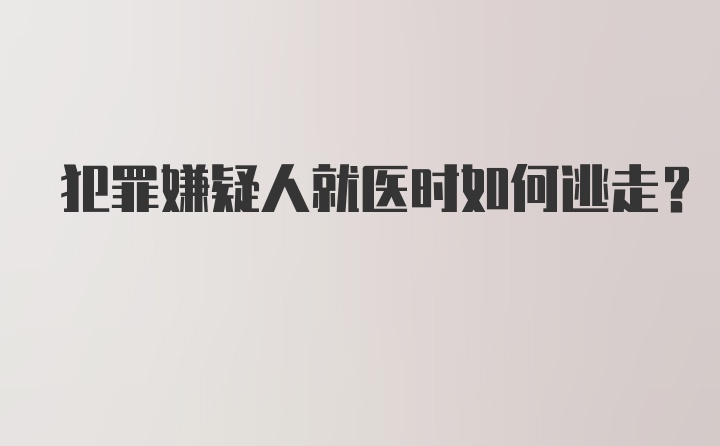 犯罪嫌疑人就医时如何逃走？